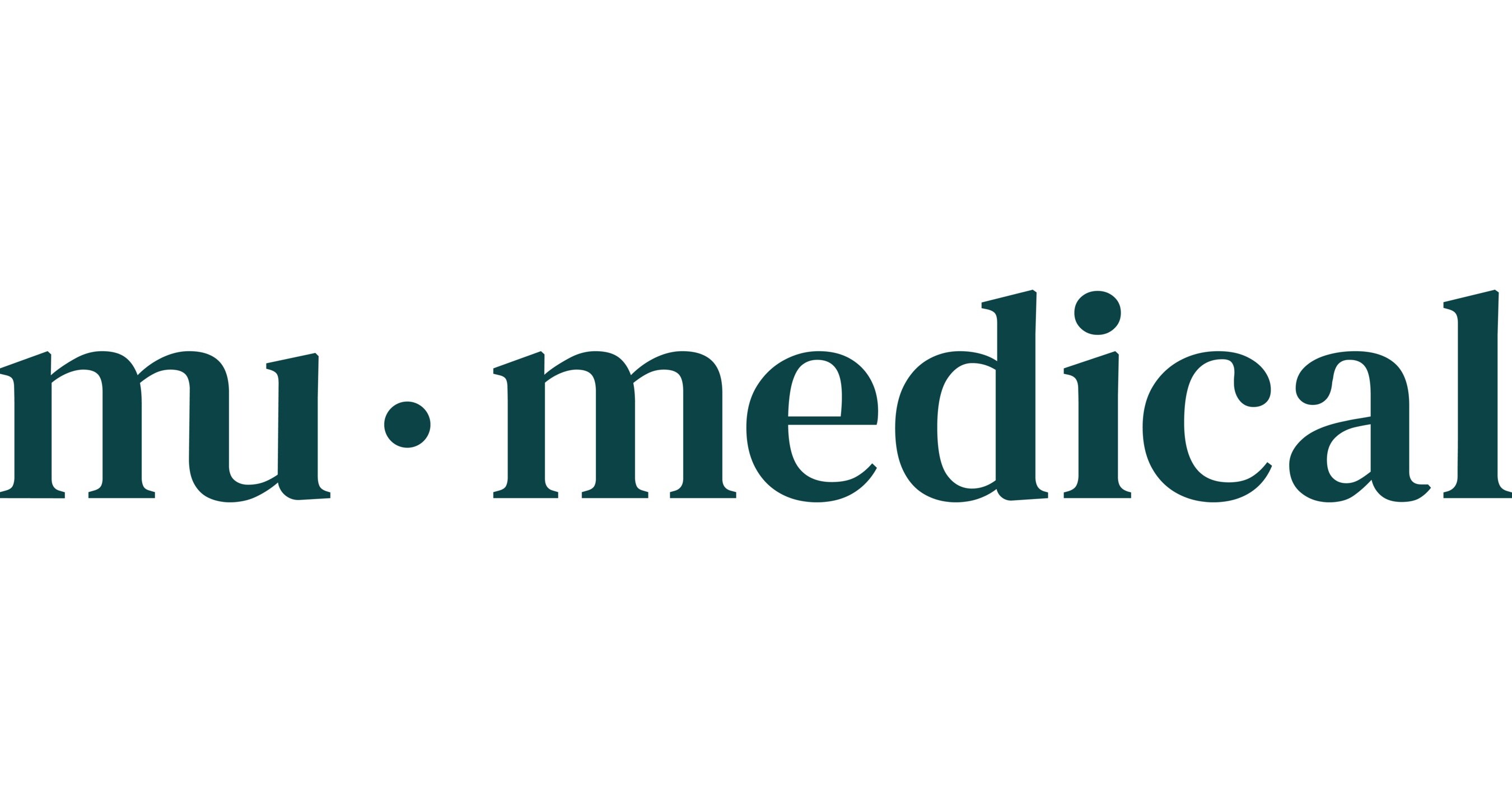 mu · medical